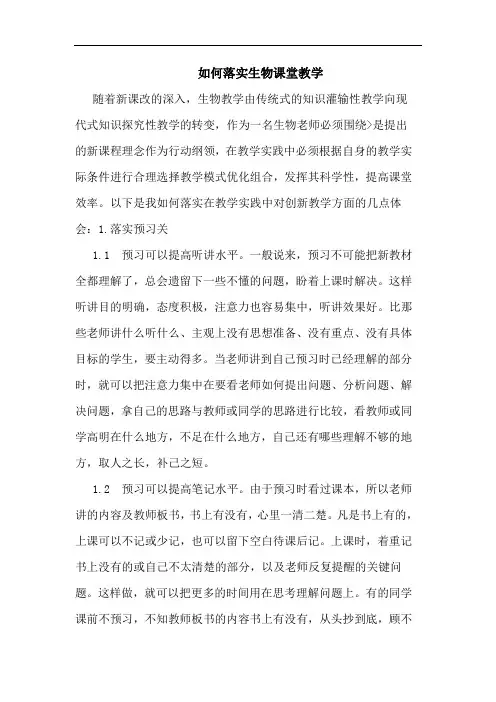 如何落实生物课堂教学

随着新课改的深入，生物教学由传统式的知识灌输性教学向现代式知识探究性教学的转变，作为一名生物老师必须围绕>是提出的新课程理念作为行动纲领，在教学实践中必须根据自身的教学实际条件进行合理选择教学模式优化组合，发挥其科学性，提高课堂效率。以下是我如何落实在教学实践中对创新教学方面的几点体会：1.落实预习关

1.1 预习可以提高听讲水平。一般说来，预习不可能把新教材全都理解了，总会遗留下一些不懂的问题，盼着上课时解决。这样听讲目的明确，态度积极，注意力也容易集中，听讲效果好。比那些老师讲什么听什么、主观上没有思想准备、没有重点、没有具体目标的学生，要主动得多。当老师讲到自己预习时已经理解的部分时，就可以把注意力集中在要看老师如何提出问题、分析问题、解决问题，拿自己的思路与教师或同学的思路进行比较，看教师或同学高明在什么地方，不足在什么地方，自己还有哪些理解不够的地方，取人之长，补己之短。

1.2 预习可以提高笔记水平。由于预习时看过课本，所以老师讲的内容及教师板书，书上有没有，心里一清二楚。凡是书上有的，上课可以不记或少记，也可以留下空白待课后记。上课时，着重记书上没有的或自己不太清楚的部分，以及老师反复提醒的关键问题。这样做，就可以把更多的时间用在思考理解问题上。有的同学课前不预习，不知教师板书的内容书上有没有，从头抄到底，顾不